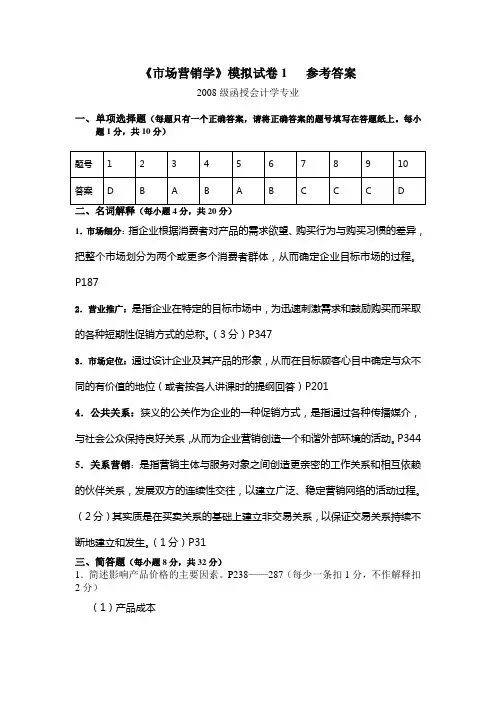 《市场营销学》模拟试卷 1　　参考答案

2008 级函授会计学专业

一、单项选择题（每题只有一个正确答案，请将正确答案的题号填写在答题纸上。每小题 1 分，共 10 分）

| 题号 | 1 | 2 | 3 | 4 | 5 | 6 | 7 | 8 | 9 | 10 |
|---|---|---|---|---|---|---|---|---|---|---|
| 答案 | D | B | A | B | A | B | C | C | C | D |

二、名词解释（每小题 4 分，共 20 分）

1. 市场细分：指企业根据消费者对产品的需求欲望、购买行为与购买习惯的差异，把整个市场划分为两个或更多个消费者群体，从而确定企业目标市场的过程。P187

2. 营业推广：是指企业在特定的目标市场中，为迅速刺激需求和鼓励购买而采取的各种短期性促销方式的总称。（3 分）P347

3. 市场定位：通过设计企业及其产品的形象，从而在目标顾客心目中确定与众不同的有价值的地位（或者按各人讲课时的提纲回答）P201

4. 公共关系：狭义的公关作为企业的一种促销方式，是指通过各种传播媒介，与社会公众保持良好关系，从而为企业营销创造一个和谐外部环境的活动。P344

5. 关系营销：是指营销主体与服务对象之间创造更亲密的工作关系和相互依赖的伙伴关系，发展双方的连续性交往，以建立广泛、稳定营销网络的活动过程。（2 分）其实质是在买卖关系的基础上建立非交易关系，以保证交易关系持续不断地建立和发生。（1 分）P31

三、简答题（每小题 8 分，共 32 分）

1. 简述影响产品价格的主要因素。P238——287（每少一条扣 1 分，不作解释扣 2 分）

（1）产品成本